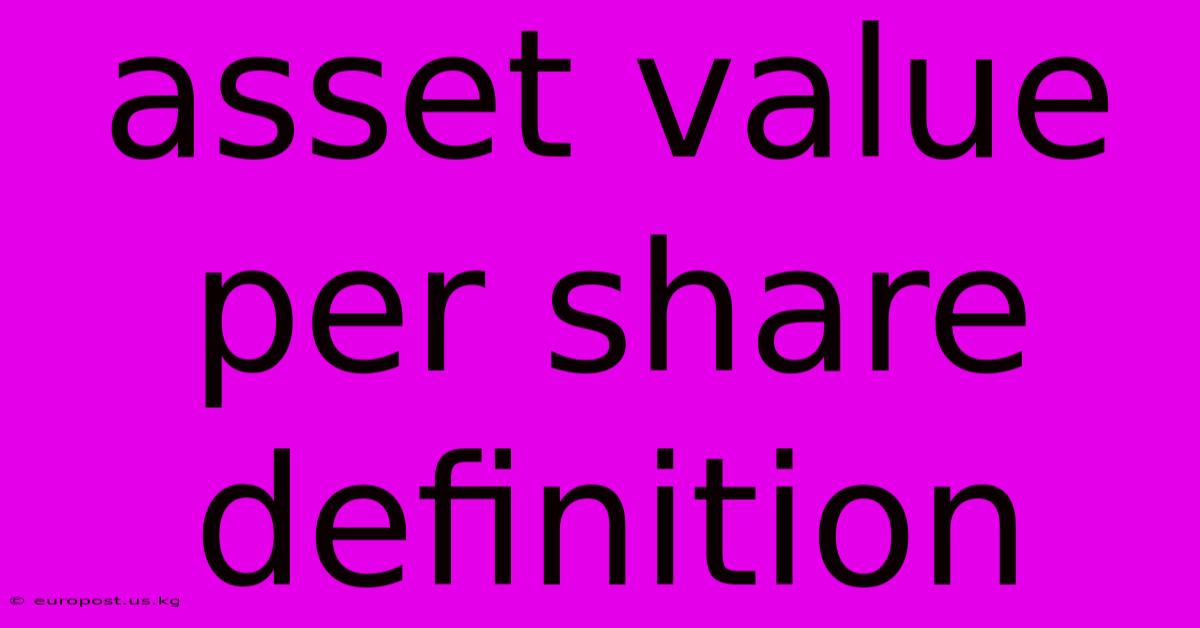 asset value per share definition

© europost.us.kg